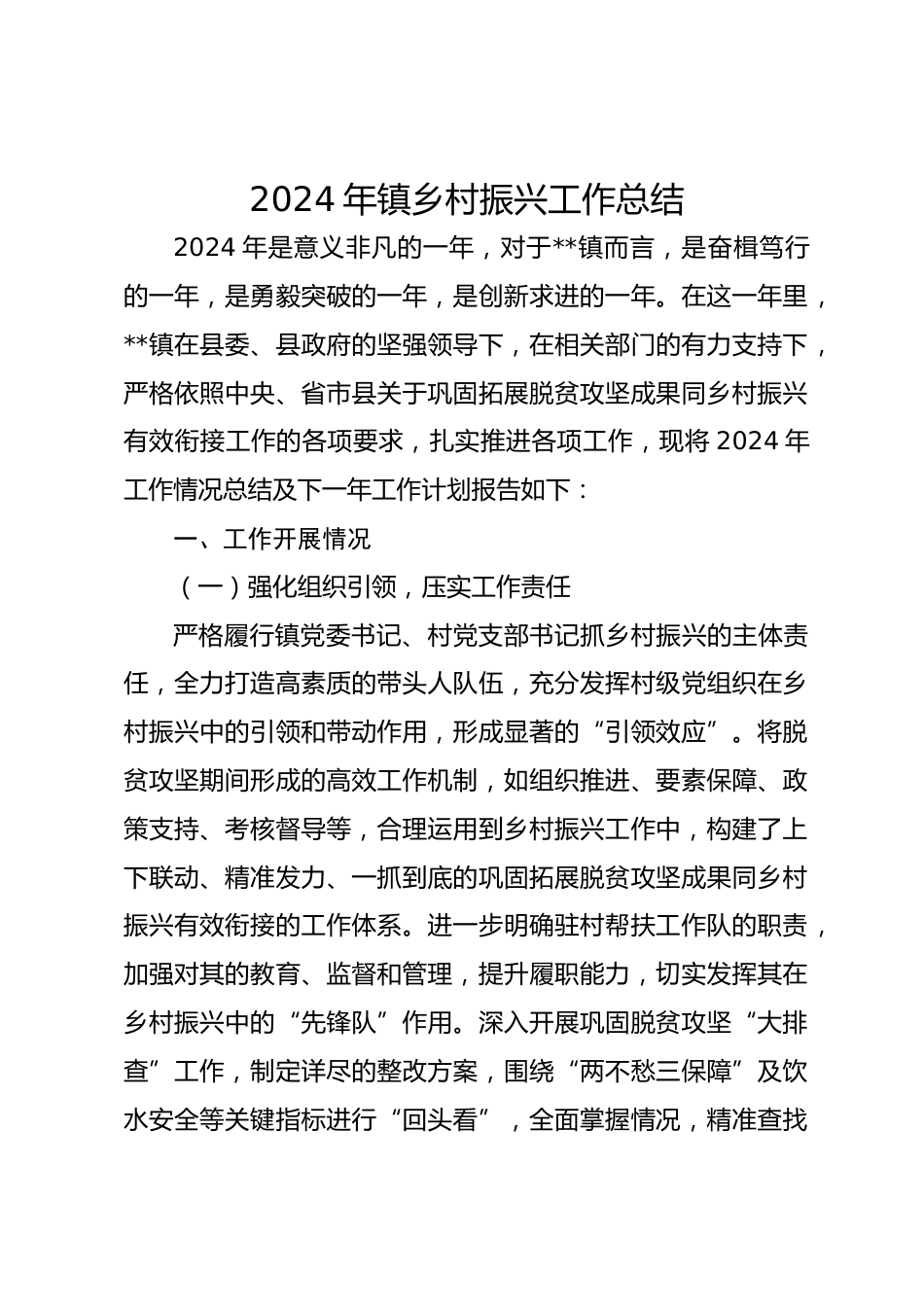 2024 年镇乡村振兴工作总结

2024 年是意义非凡的一年，对于**镇而言，是奋楫笃行的一年，是勇毅突破的一年，是创新求进的一年。在这一年里，**镇在县委、县政府的坚强领导下，在相关部门的有力支持下，严格依照中央、省市县关于巩固拓展脱贫攻坚成果同乡村振兴有效衔接工作的各项要求，扎实推进各项工作，现将 2024 年工作情况总结及下一年工作计划报告如下：

一、工作开展情况

（一）强化组织引领，压实工作责任

严格履行镇党委书记、村党支部书记抓乡村振兴的主体责任，全力打造高素质的带头人队伍，充分发挥村级党组织在乡村振兴中的引领和带动作用，形成显著的“引领效应”。将脱贫攻坚期间形成的高效工作机制，如组织推进、要素保障、政策支持、考核督导等，合理运用到乡村振兴工作中，构建了上下联动、精准发力、一抓到底的巩固拓展脱贫攻坚成果同乡村振兴有效衔接的工作体系。进一步明确驻村帮扶工作队的职责，加强对其的教育、监督和管理，提升履职能力，切实发挥其在乡村振兴中的“先锋队”作用。深入开展巩固脱贫攻坚“大排查”工作，制定详尽的整改方案，围绕“两不愁三保障”及饮水安全等关键指标进行“回头看”，全面掌握情况，精准查找